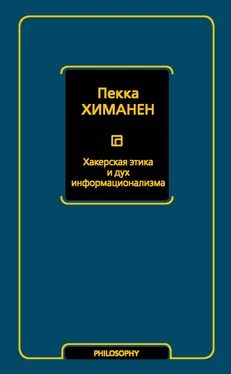 Пекка
ХИМАНЕН

Хакерская этика
и дух
информационализма

PHILOSOPHY